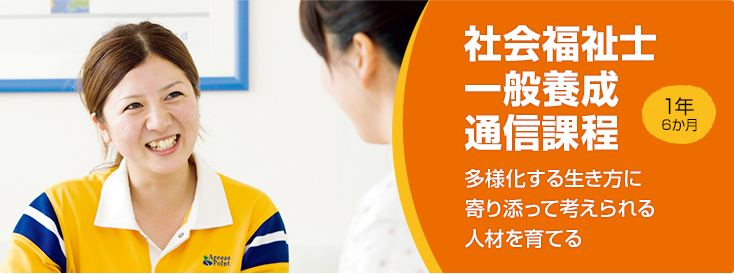 社会福祉士
一般養成
通信課程

1年
6か月

多様化する生き方に
寄り添って考えられる
人材を育てる

Access Point